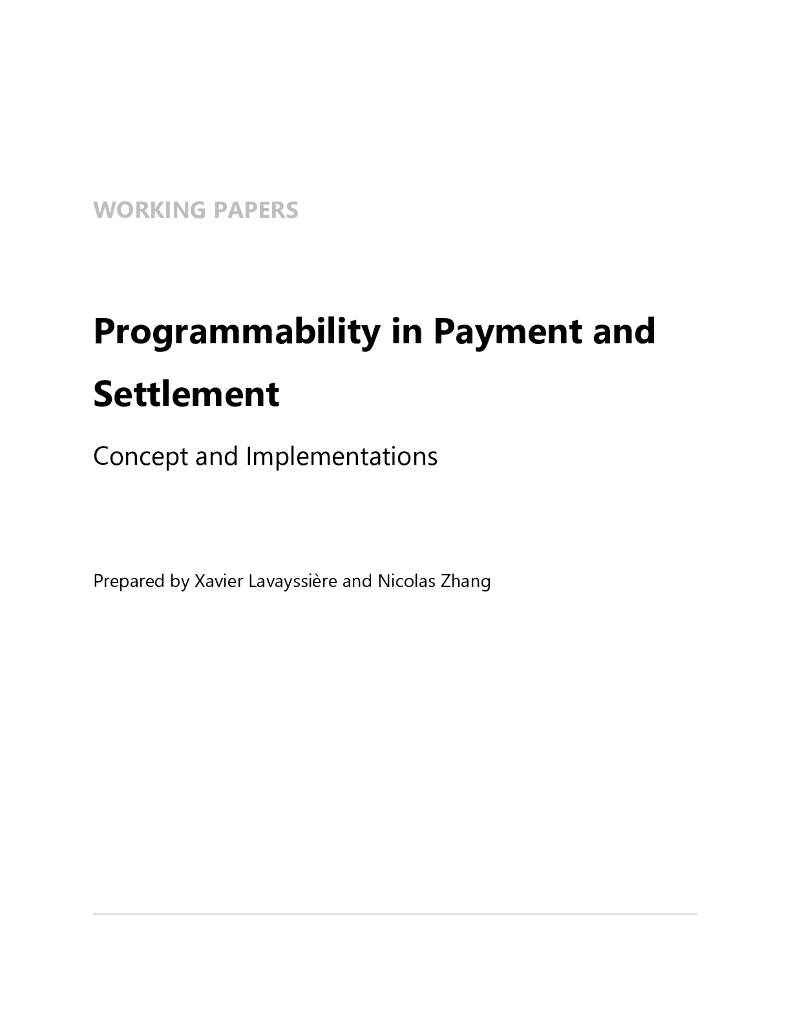 WORKING PAPERS

Programmability in Payment and Settlement

Concept and Implementations

Prepared by Xavier Lavayssière and Nicolas Zhang